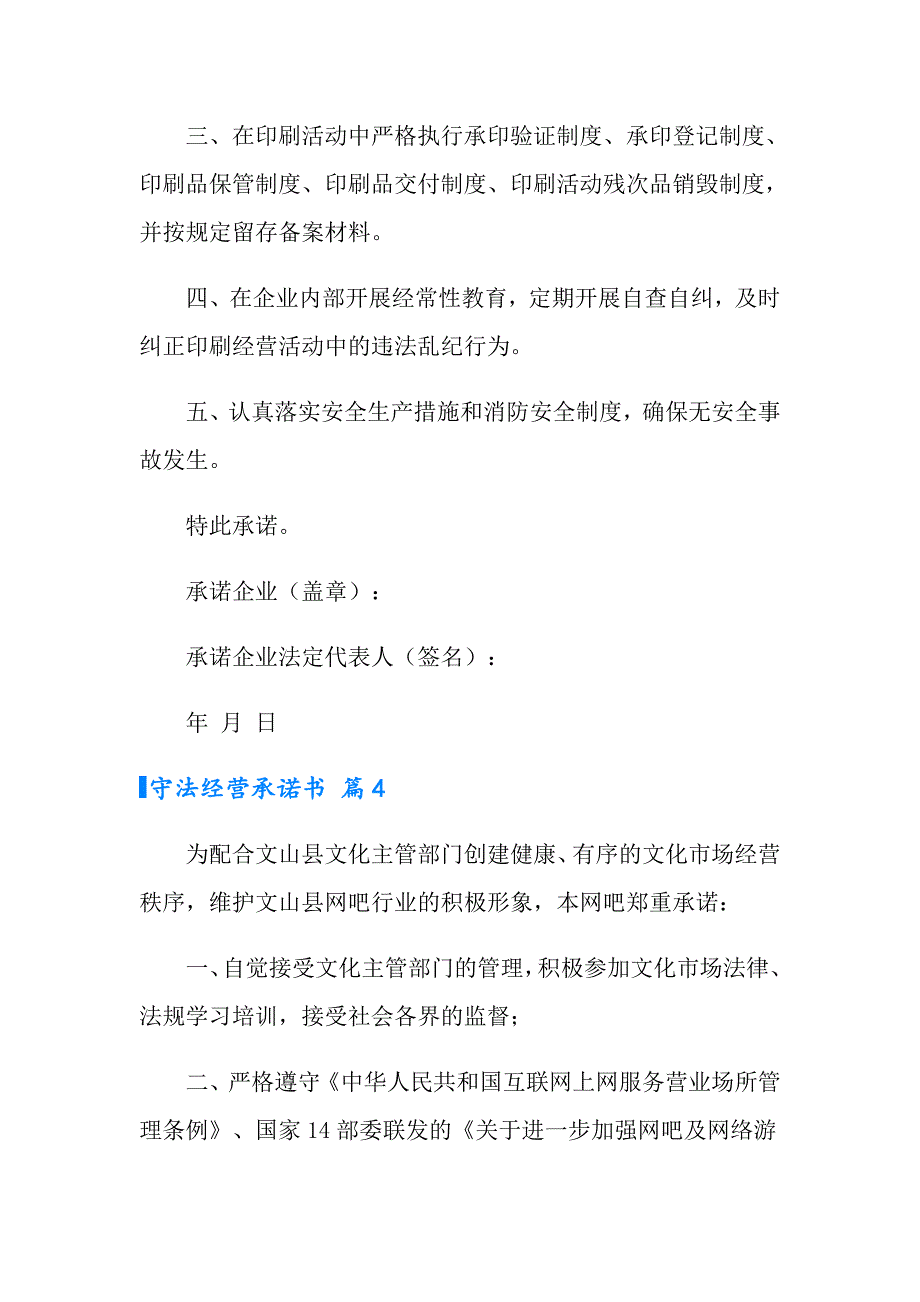 三、在印刷活动中严格执行承印验证制度、承印登记制度、印刷品保管制度、印刷品交付制度、印刷活动残次品销毁制度，并按规定留存备案材料。

四、在企业内部开展经常性教育，定期开展自查自纠，及时纠正印刷经营活动中的违法乱纪行为。

五、认真落实安全生产措施和消防安全制度，确保无安全事故发生。

特此承诺。

承诺企业（盖章）：

承诺企业法定代表人（签名）：

年 月 日

守法经营承诺书 篇4

为配合文山县文化主管部门创建健康、有序的文化市场经营秩序，维护文山县网吧行业的积极形象，本网吧郑重承诺：

一、自觉接受文化主管部门的管理，积极参加文化市场法律、法规学习培训，接受社会各界的监督；

二、严格遵守《中华人民共和国互联网上网服务营业场所管理条例》、国家14部委联发的《关于进一步加强网吧及网络游